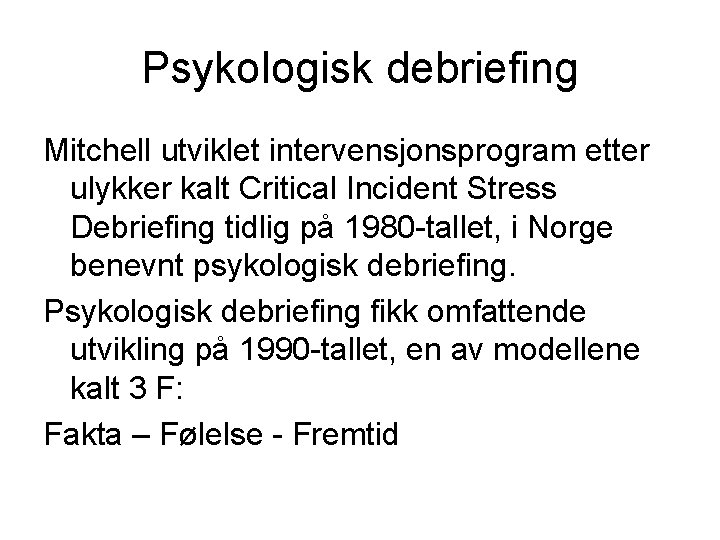 Psykologisk debriefing

Mitchell utviklet intervensjonsprogram etter ulykker kalt Critical Incident Stress Debriefing tidlig på 1980-tallet, i Norge benevnt psykologisk debriefing.

Psykologisk debriefing fikk omfattende utvikling på 1990-tallet, en av modellene kalt 3 F:

Fakta – Følelse - Fremtid